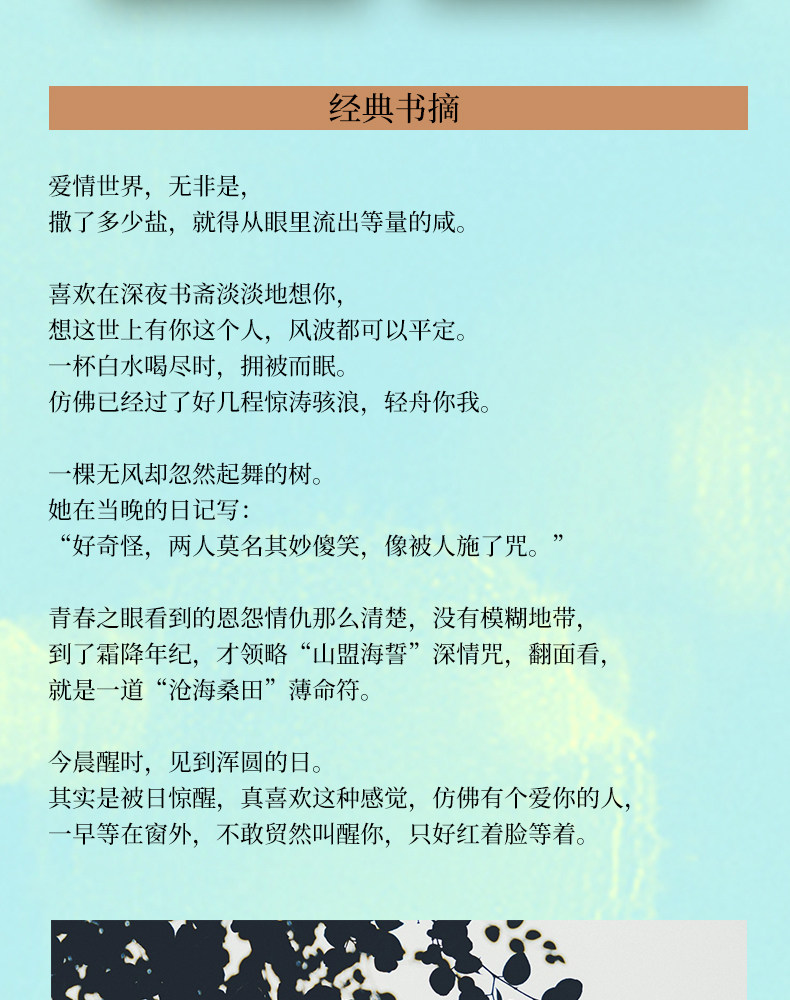 经典书摘

爱情世界，无非是，
撒了多少盐，就得从眼里流出等量的咸。

喜欢在深夜书斋淡淡地想你，
想这世上有你这个人，风波都可以平定。
一杯白水喝尽时，拥被而眠。
仿佛已经过了好几程惊涛骇浪，轻舟你我。

一棵无风却忽然起舞的树。
她在当晚的日记写：
“好奇怪，两人莫名其妙傻笑，像被人施了咒。”

青春之眼看到的恩怨情仇那么清楚，没有模糊地带，
到了霜降年纪，才领略“山盟海誓”深情咒，翻面看，
就是一道“沧海桑田”薄命符。

今晨醒时，见到浑圆的日。
其实是被日惊醒，真喜欢这种感觉，仿佛有个爱你的人，
一早等在窗外，不敢贸然叫醒你，只好红着脸等着。